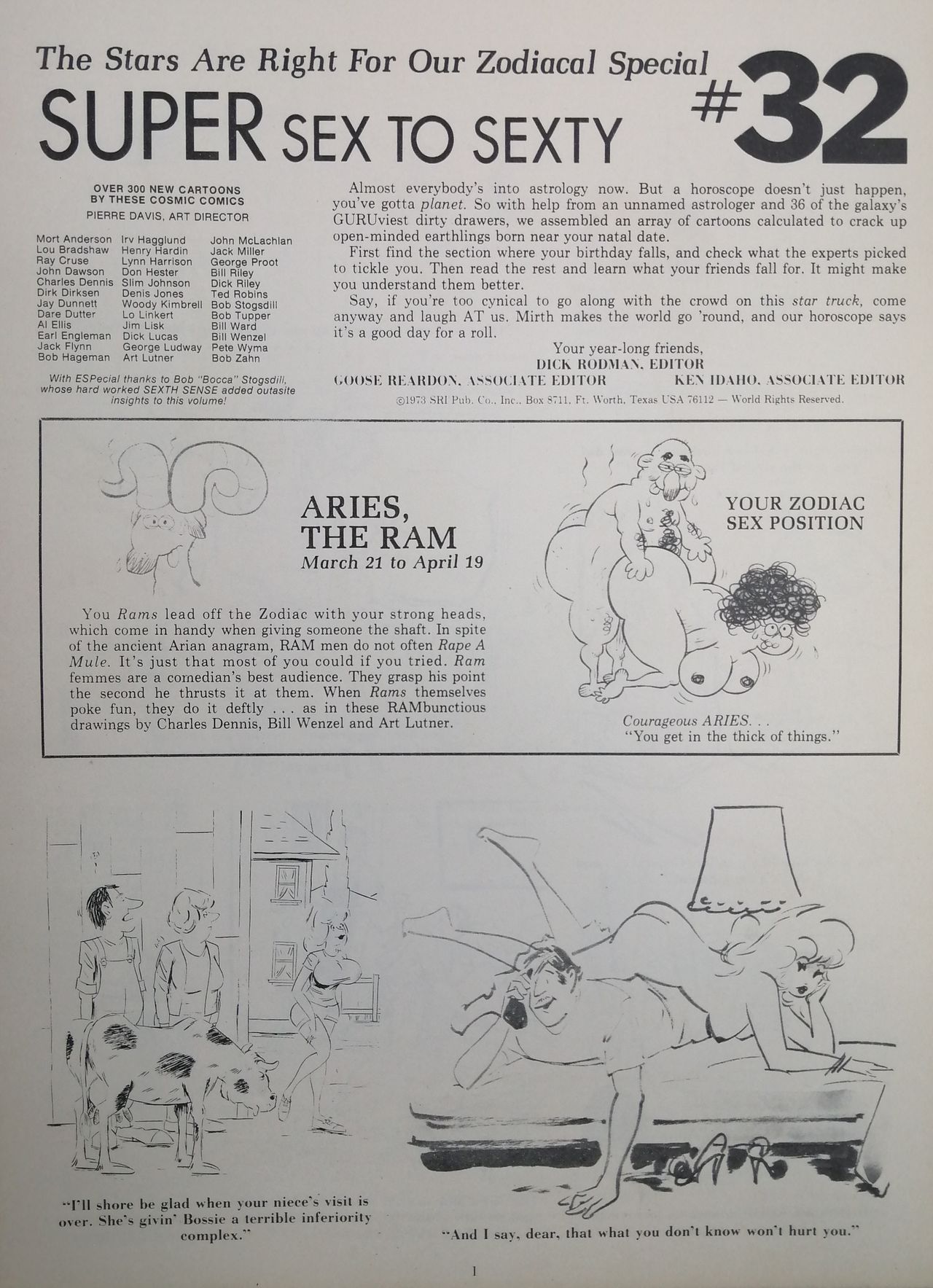 The Stars Are Right For Our Zodiacal Special

SUPER SEX TO SEXTY #32

OVER 300 NEW CARTOONS
BY THESE COSMIC COMICS
PIERRE DAVIS, ART DIRECTOR

Mort Anderson
Lou Bradshaw
Ray Cruse
John Dawson
Charles Dennis
Dirk Dirksen
Jay Dunnett
Dare Dutter
Al Ellis
Earl Engleman
Jack Flynn
Bob Hageman

Irv Hagglund
Henry Hardin
Lynn Harrison
Don Hester
Slim Johnson
Denis Jones
Woody Kimbrell
Lo Linkert
Jim Lisk
Dick Lucas
George Ludway
Art Lutner

John McLachlan
Jack Miller
George Proot
Bill Riley
Dick Riley
Ted Robins
Bob Stogsdill
Bob Tupper
Bill Ward
Bill Wenzel
Pete Wyma
Bob Zahn

With ESPecial thanks to Bob "Bocca" Stogsdill, whose hard worked SEXTH SENSE added outasite insights to this volume!

Almost everybody's into astrology now. But a horoscope doesn't just happen, you've gotta planet. So with help from an unnamed astrologer and 36 of the galaxy's GURUviest dirty drawers, we assembled an array of cartoons calculated to crack up open-minded earthlings born near your natal date.

First find the section where your birthday falls, and check what the experts picked to tickle you. Then read the rest and learn what your friends fall for. It might make you understand them better.

Say, if you're too cynical to go along with the crowd on this star truck, come anyway and laugh AT us. Mirth makes the world go 'round, and our horoscope says it's a good day for a roll.

Your year-long friends,
DICK RODMAN, EDITOR
GOOSE REARDON, ASSOCIATE EDITOR
KEN IDAHO, ASSOCIATE EDITOR

©1973 SRI Pub. Co., Inc., Box 8711, Ft. Worth, Texas USA 76112 — World Rights Reserved.

ARIES,
THE RAM
March 21 to April 19

You Rams lead off the Zodiac with your strong heads, which come in handy when giving someone the shaft. In spite of the ancient Arian anagram, RAM men do not often Rape A Mule. It's just that most of you could if you tried. Ram femmes are a comedian's best audience. They grasp his point the second he thrusts it at them. When Rams themselves poke fun, they do it deftly . . . as in these RAMbunctious drawings by Charles Dennis, Bill Wenzel and Art Lutner.

YOUR ZODIAC
SEX POSITION

Courageous ARIES. . .
"You get in the thick of things."

"I'll shore be glad when your niece's visit is over. She's givin' Bossie a terrible inferiority complex."

"And I say, dear, that what you don't know won't hurt you."

1